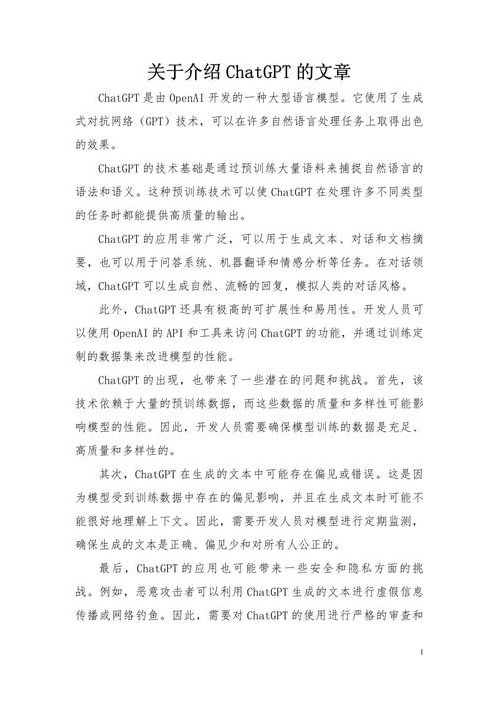 关于介绍 ChatGPT 的文章

ChatGPT 是由 OpenAI 开发的一种大型语言模型。它使用了生成式对抗网络（GPT）技术，可以在许多自然语言处理任务上取得出色的效果。

ChatGPT 的技术基础是通过预训练大量语料来捕捉自然语言的语法和语义。这种预训练技术可以使 ChatGPT 在处理许多不同类型的任务时都能提供高质量的输出。

ChatGPT 的应用非常广泛，可以用于生成文本、对话和文档摘要，也可以用于问答系统、机器翻译和情感分析等任务。在对话领域，ChatGPT 可以生成自然、流畅的回复，模拟人类的对话风格。

此外，ChatGPT 还具有极高的可扩展性和易用性。开发人员可以使用 OpenAI 的 API 和工具来访问 ChatGPT 的功能，并通过训练定制的数据集来改进模型的性能。

ChatGPT 的出现，也带来了一些潜在的问题和挑战。首先，该技术依赖于大量的预训练数据，而这些数据的质量和多样性可能影响模型的性能。因此，开发人员需要确保模型训练的数据是充足、高质量和多样性的。

其次，ChatGPT 在生成的文本中可能存在偏见或错误。这是因为模型受到训练数据中存在的偏见影响，并且在生成文本时可能不能很好地理解上下文。因此，需要开发人员对模型进行定期监测，确保生成的文本是正确、偏见少和对所有人公正的。

最后，ChatGPT 的应用也可能带来一些安全和隐私方面的挑战。例如，恶意攻击者可以利用 ChatGPT 生成的文本进行虚假信息传播或网络钓鱼。因此，需要对 ChatGPT 的使用进行严格的审查和

1